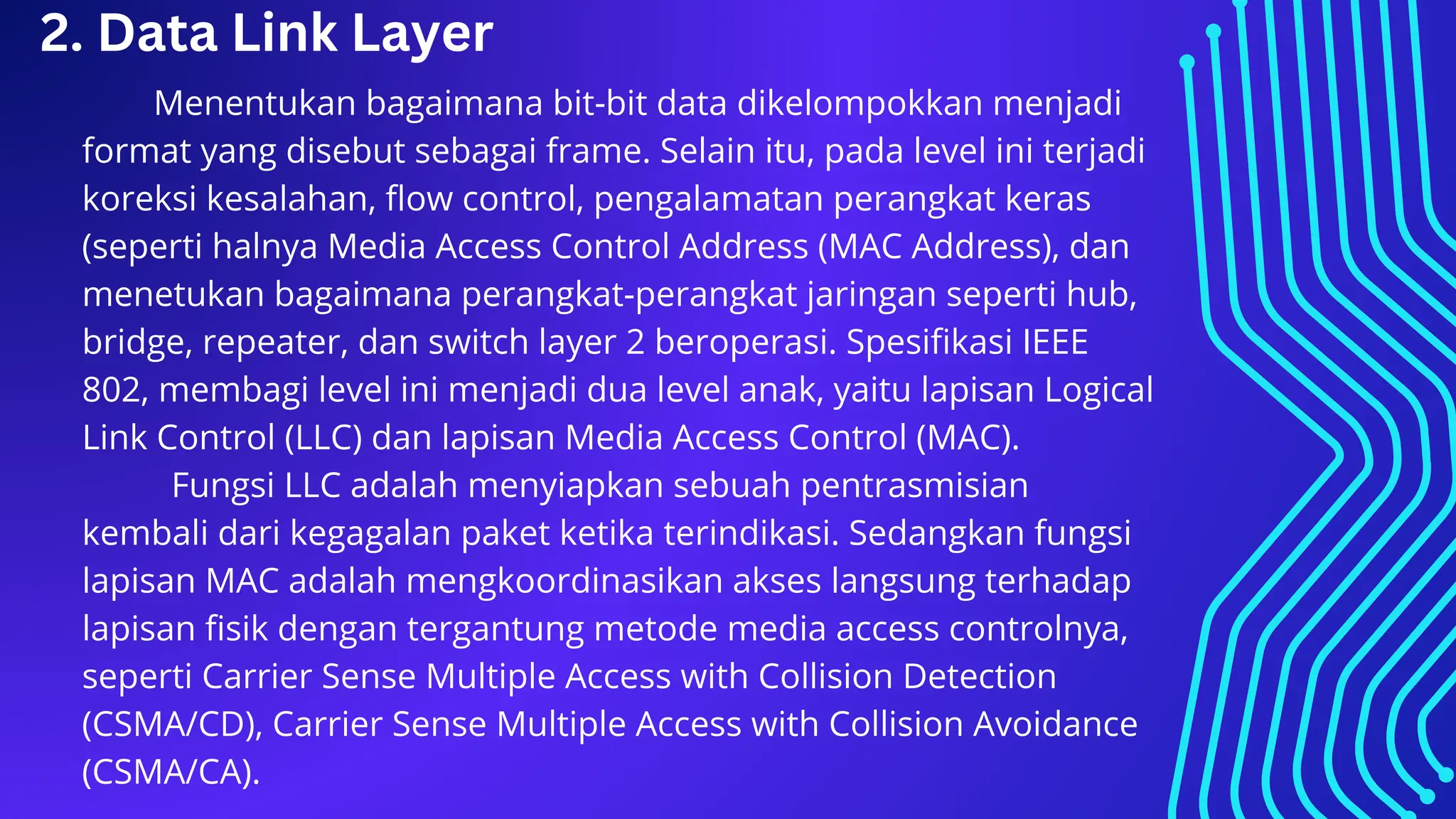 2. Data Link Layer

Menentukan bagaimana bit-bit data dikelompokkan menjadi format yang disebut sebagai frame. Selain itu, pada level ini terjadi koreksi kesalahan, flow control, pengalamatan perangkat keras (seperti halnya Media Access Control Address (MAC Address), dan menetukan bagaimana perangkat-perangkat jaringan seperti hub, bridge, repeater, dan switch layer 2 beroperasi. Spesifikasi IEEE 802, membagi level ini menjadi dua level anak, yaitu lapisan Logical Link Control (LLC) dan lapisan Media Access Control (MAC).

Fungsi LLC adalah menyiapkan sebuah pentrasmisian kembali dari kegagalan paket ketika terindikasi. Sedangkan fungsi lapisan MAC adalah mengkoordinasikan akses langsung terhadap lapisan fisik dengan tergantung metode media access controlnya, seperti Carrier Sense Multiple Access with Collision Detection (CSMA/CD), Carrier Sense Multiple Access with Collision Avoidance (CSMA/CA).